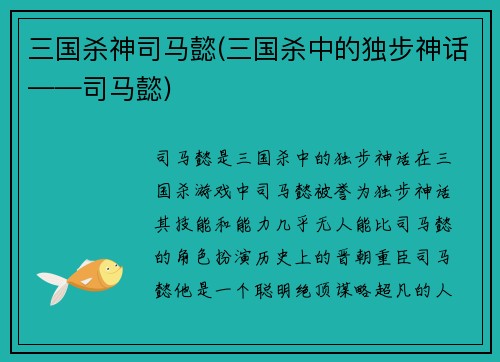 三国杀神司马懿(三国杀中的独步神话——司马懿)

司马懿是三国杀中的独步神话在三国杀游戏中司马懿被誉为独步神话其技能和能力几乎无人能比司马懿的角色扮演历史上的晋朝重臣司马懿他是一个聪明绝顶谋略超凡的人